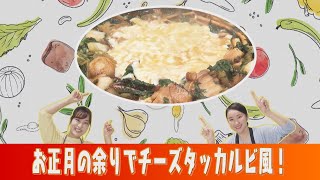 お正月の余りでチーズタッカルビ風！